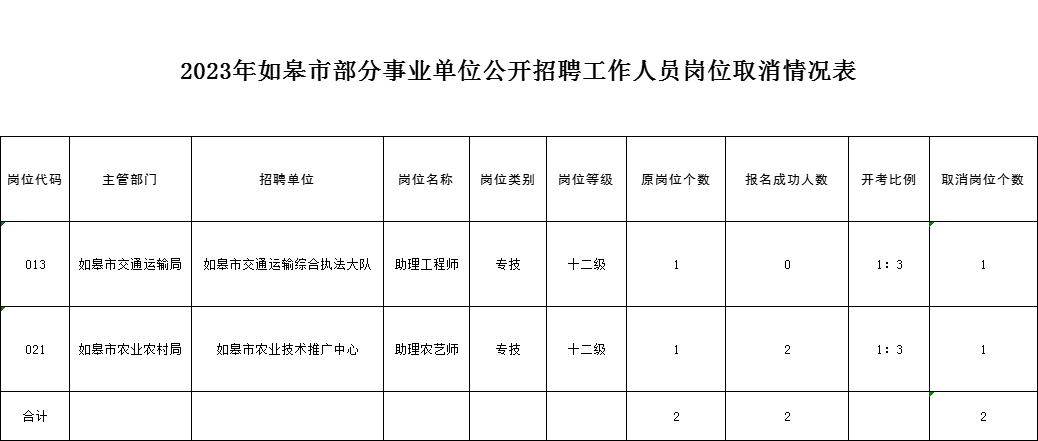 2023年如皋市部分事业单位公开招聘工作人员岗位取消情况表

| 岗位代码 | 主管部门 | 招聘单位 | 岗位名称 | 岗位类别 | 岗位等级 | 原岗位个数 | 报名成功人数 | 开考比例 | 取消岗位个数 |
|---|---|---|---|---|---|---|---|---|---|
| 013 | 如皋市交通运输局 | 如皋市交通运输综合执法大队 | 助理工程师 | 专技 | 十二级 | 1 | 0 | 1：3 | 1 |
| 021 | 如皋市农业农村局 | 如皋市农业技术推广中心 | 助理农艺师 | 专技 | 十二级 | 1 | 2 | 1：3 | 1 |
| 合计 | | | | | | 2 | 2 | | 2 |